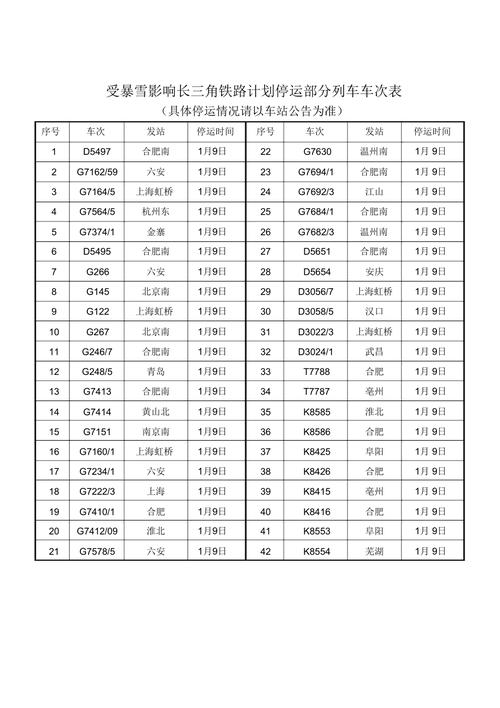 受暴雪影响长三角铁路计划停运部分列车车次表
（具体停运情况请以车站公告为准）

| 序号 | 车次 | 发站 | 停运时间 | 序号 | 车次 | 发站 | 停运时间 |
|---|---|---|---|---|---|---|---|
| 1 | D5497 | 合肥南 | 1月9日 | 22 | G7630 | 温州南 | 1月 9日 |
| 2 | G7162/59 | 六安 | 1月9日 | 23 | G7694/1 | 合肥南 | 1月 9日 |
| 3 | G7164/5 | 上海虹桥 | 1月9日 | 24 | G7692/3 | 江山 | 1月 9日 |
| 4 | G7564/5 | 杭州东 | 1月9日 | 25 | G7684/1 | 合肥南 | 1月 9日 |
| 5 | G7374/1 | 金寨 | 1月9日 | 26 | G7682/3 | 温州南 | 1月 9日 |
| 6 | D5495 | 合肥南 | 1月9日 | 27 | D5651 | 合肥南 | 1月 9日 |
| 7 | G266 | 六安 | 1月9日 | 28 | D5654 | 安庆 | 1月 9日 |
| 8 | G145 | 北京南 | 1月9日 | 29 | D3056/7 | 上海虹桥 | 1月 9日 |
| 9 | G122 | 上海虹桥 | 1月9日 | 30 | D3058/5 | 汉口 | 1月 9日 |
| 10 | G267 | 北京南 | 1月9日 | 31 | D3022/3 | 上海虹桥 | 1月 9日 |
| 11 | G246/7 | 合肥南 | 1月9日 | 32 | D3024/1 | 武昌 | 1月 9日 |
| 12 | G248/5 | 青岛 | 1月9日 | 33 | T7788 | 合肥 | 1月 9日 |
| 13 | G7413 | 合肥南 | 1月9日 | 34 | T7787 | 亳州 | 1月 9日 |
| 14 | G7414 | 黄山北 | 1月9日 | 35 | K8585 | 淮北 | 1月 9日 |
| 15 | G7151 | 南京南 | 1月9日 | 36 | K8586 | 合肥 | 1月 9日 |
| 16 | G7160/1 | 上海虹桥 | 1月9日 | 37 | K8425 | 阜阳 | 1月 9日 |
| 17 | G7234/1 | 六安 | 1月9日 | 38 | K8426 | 合肥 | 1月 9日 |
| 18 | G7222/3 | 上海 | 1月9日 | 39 | K8415 | 亳州 | 1月 9日 |
| 19 | G7410/1 | 合肥 | 1月9日 | 40 | K8416 | 合肥 | 1月 9日 |
| 20 | G7412/09 | 淮北 | 1月9日 | 41 | K8553 | 阜阳 | 1月 9日 |
| 21 | G7578/5 | 六安 | 1月9日 | 42 | K8554 | 芜湖 | 1月 9日 |